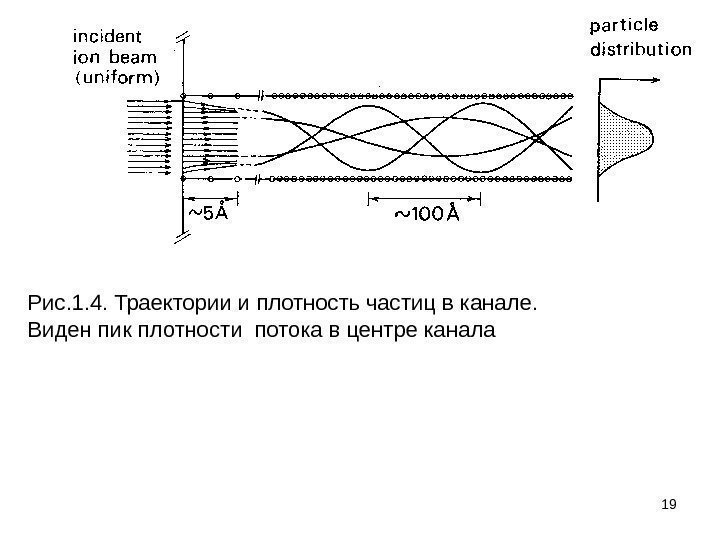 incident
ion beam
(uniform)

particle
distribution

~5Å

~100Å

Рис.1.4. Траектории и плотность частиц в канале. Виден пик плотности потока в центре канала

19